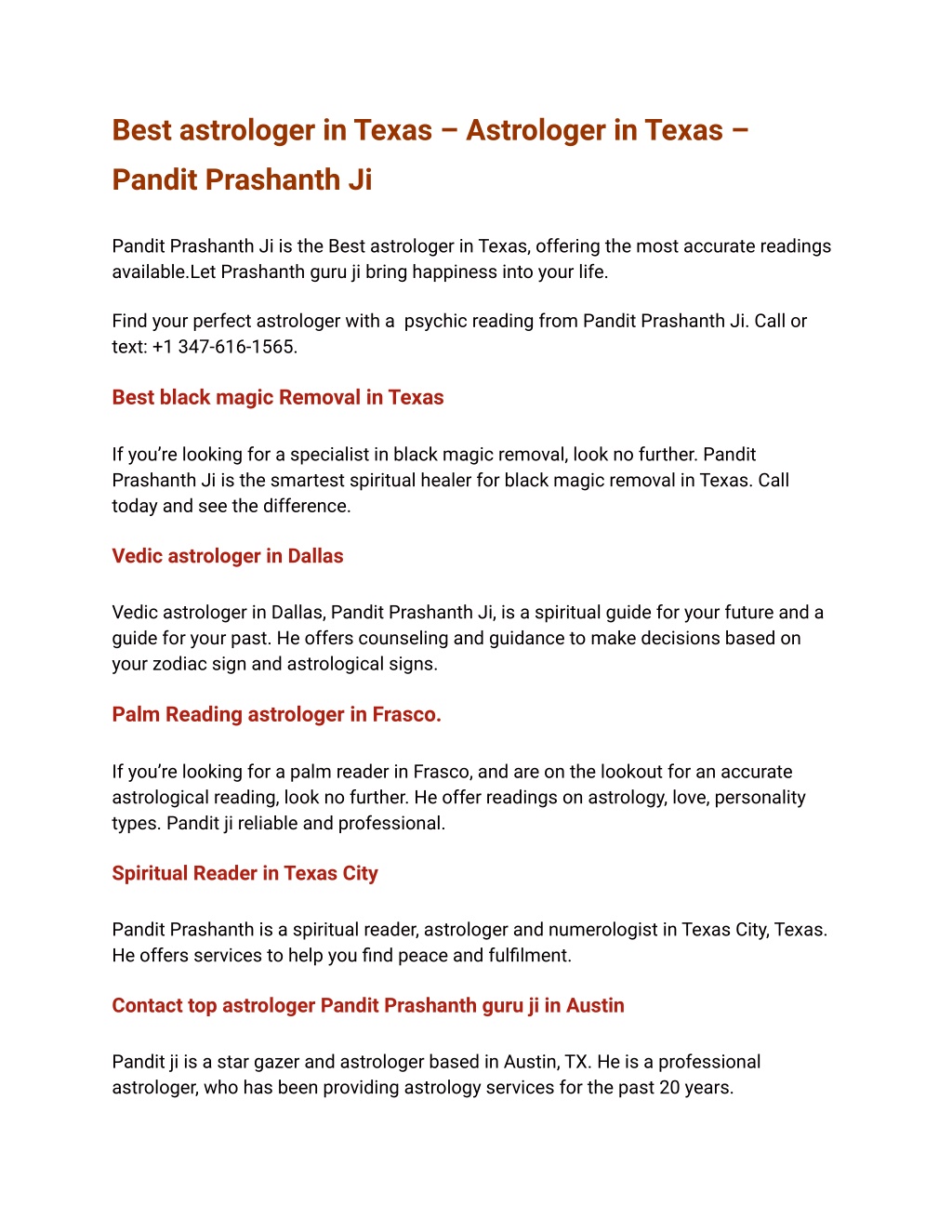 Best astrologer in Texas – Astrologer in Texas – Pandit Prashanth Ji

Pandit Prashanth Ji is the Best astrologer in Texas, offering the most accurate readings available.Let Prashanth guru ji bring happiness into your life.

Find your perfect astrologer with a psychic reading from Pandit Prashanth Ji. Call or text: +1 347-616-1565.

Best black magic Removal in Texas

If you're looking for a specialist in black magic removal, look no further. Pandit Prashanth Ji is the smartest spiritual healer for black magic removal in Texas. Call today and see the difference.

Vedic astrologer in Dallas

Vedic astrologer in Dallas, Pandit Prashanth Ji, is a spiritual guide for your future and a guide for your past. He offers counseling and guidance to make decisions based on your zodiac sign and astrological signs.

Palm Reading astrologer in Frasco.

If you're looking for a palm reader in Frasco, and are on the lookout for an accurate astrological reading, look no further. He offer readings on astrology, love, personality types. Pandit ji reliable and professional.

Spiritual Reader in Texas City

Pandit Prashanth is a spiritual reader, astrologer and numerologist in Texas City, Texas. He offers services to help you find peace and fulfilment.

Contact top astrologer Pandit Prashanth guru ji in Austin

Pandit ji is a star gazer and astrologer based in Austin, TX. He is a professional astrologer, who has been providing astrology services for the past 20 years.